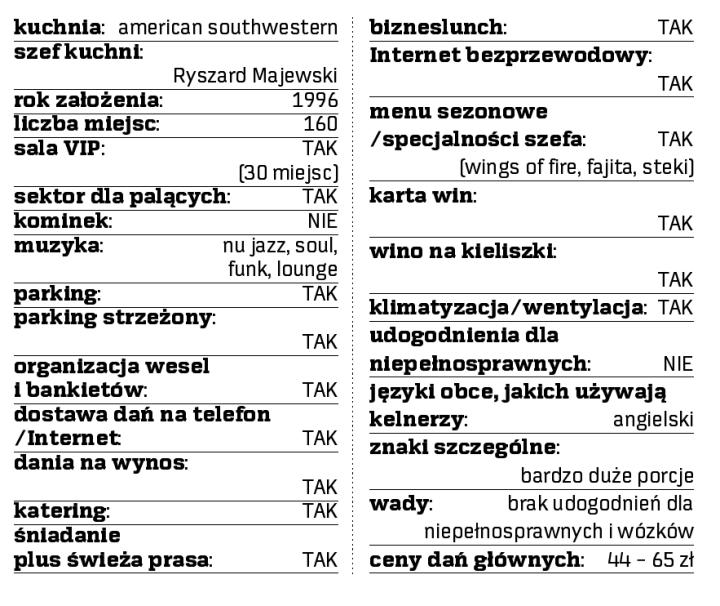 kuchnia: american southwestern
szef kuchni: Ryszard Majewski
rok założenia: 1996
liczba miejsc: 160
sala VIP: TAK (30 miejsc)
sektor dla palących: TAK
kominek: NIE
muzyka: nu jazz, soul, funk, lounge
parking: TAK
parking strzeżony: TAK
organizacja wesel i bankietów: TAK
dostawa dań na telefon /Internet: TAK
dania na wynos: TAK
katering: TAK
śniadanie plus świeża prasa: TAK

bizneslunch: TAK
Internet bezprzewodowy: TAK
menu sezonowe /specjalności szefa: TAK (wings of fire, fajita, steki)
karta win: TAK
wino na kieliszki: TAK
klimatyzacja/wentylacja: TAK
udogodnienia dla niepełnosprawnych: NIE
języki obce, jakich używają kelnerzy: angielski
znaki szczególne: bardzo duże porcje
wady: brak udogodnień dla niepełnosprawnych i wózków
ceny dań głównych: 44 – 65 zł